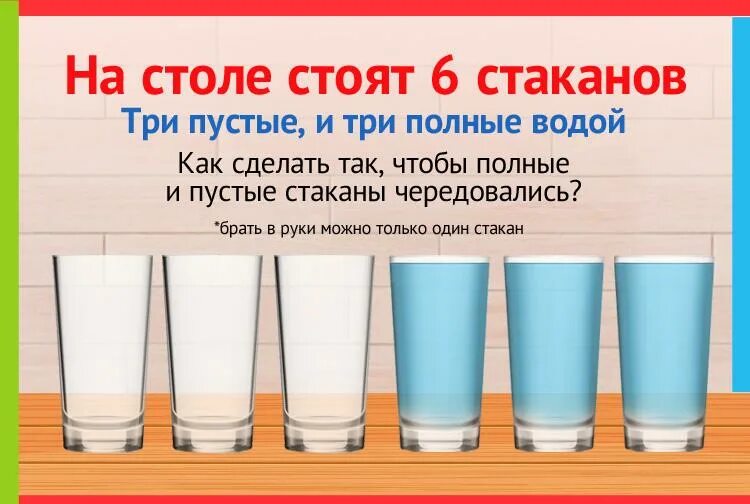 На столе стоят 6 стаканов

Три пустые, и три полные водой

Как сделать так, чтобы полные и пустые стаканы чередовались?

*брать в руки можно только один стакан